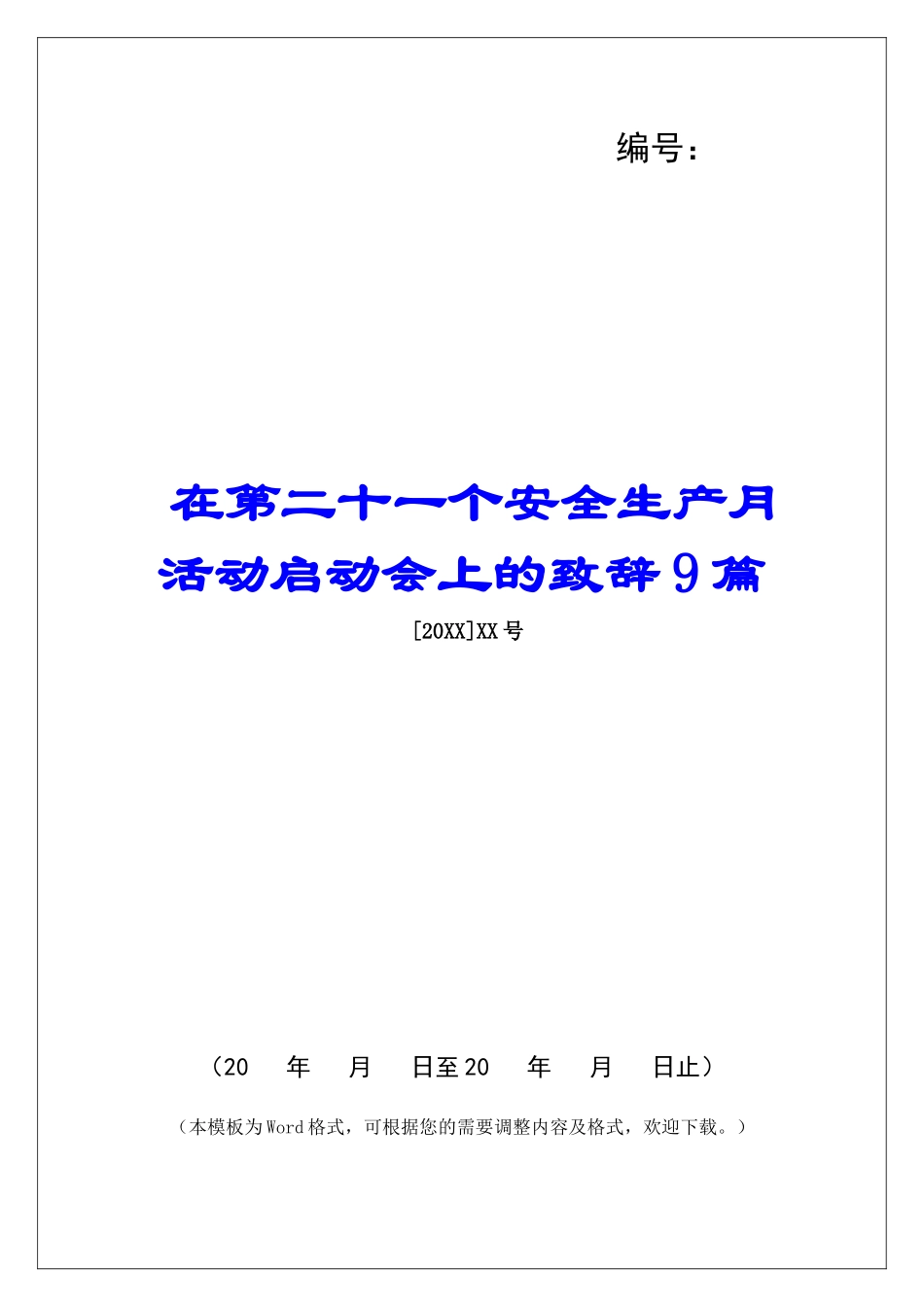 编号：

在第二十一个安全生产月活动启动会上的致辞9篇

[20XX]XX号

（20　年　月　日至20　年　月　日止）

（本模板为Word格式，可根据您的需要调整内容及格式，欢迎下载。）